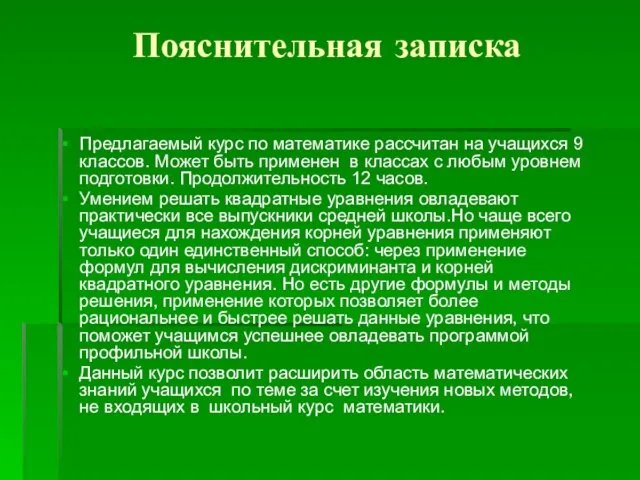 Пояснительная записка

Предлагаемый курс по математике рассчитан на учащихся 9 классов. Может быть применен в классах с любым уровнем подготовки. Продолжительность 12 часов.

Умением решать квадратные уравнения овладевают практически все выпускники средней школы.Но чаще всего учащиеся для нахождения корней уравнения применяют только один единственный способ: через применение формул для вычисления дискриминанта и корней квадратного уравнения. Но есть другие формулы и методы решения, применение которых позволяет более рациональнее и быстрее решать данные уравнения, что поможет учащимся успешнее овладевать программой профильной школы.

Данный курс позволит расширить область математических знаний учащихся по теме за счет изучения новых методов, не входящих в школьный курс математики.